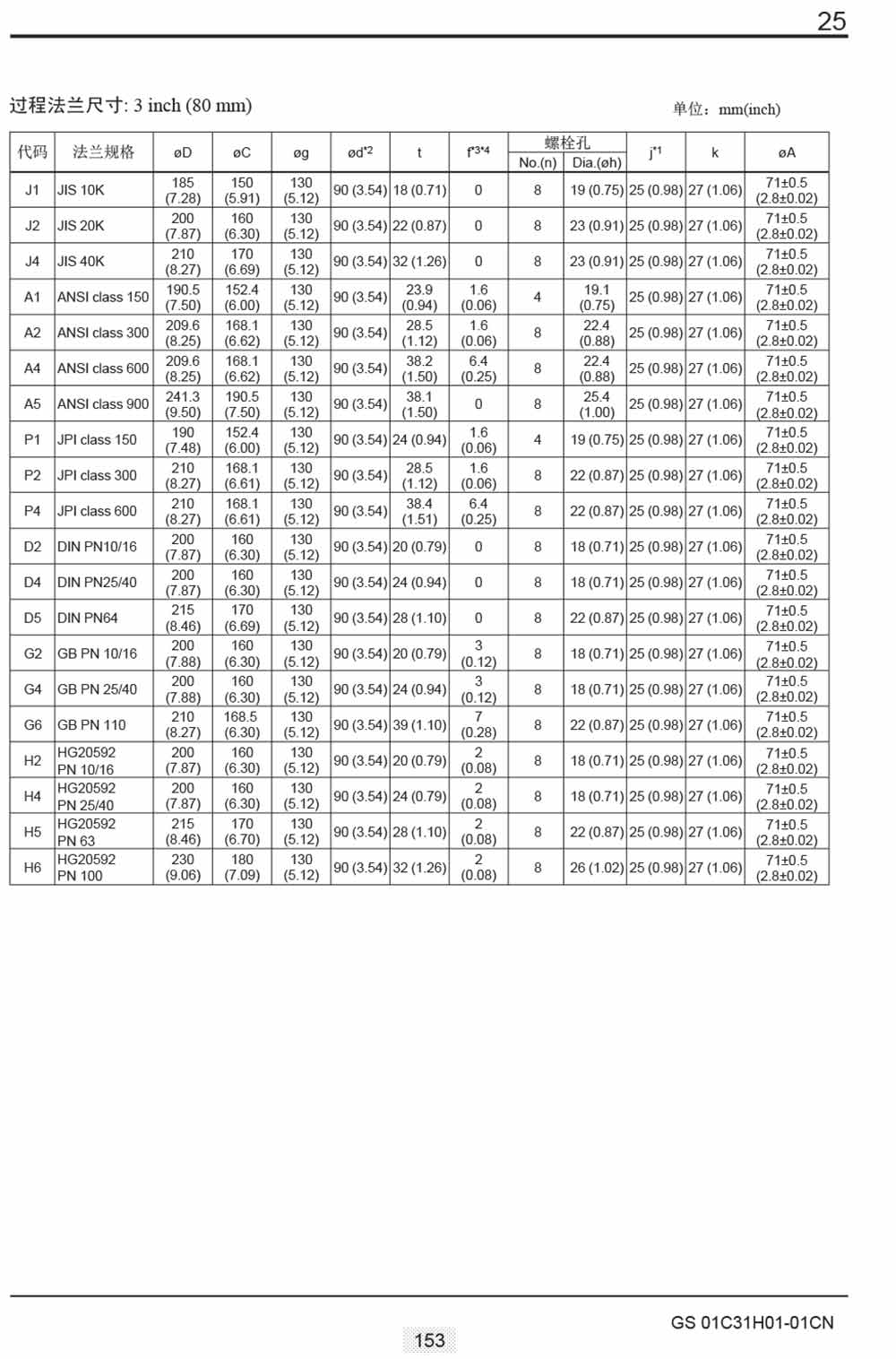 25

过程法兰尺寸: 3 inch (80 mm)

单位：mm(inch)

| 代码 | 法兰规格 | øD | øC | øg | ød*2 | t | f*3*4 | 螺栓孔 No.(n) | 螺栓孔 Dia.(øh) | j*1 | k | øA |
|---|---|---|---|---|---|---|---|---|---|---|---|---|
| J1 | JIS 10K | 185 (7.28) | 150 (5.91) | 130 (5.12) | 90 (3.54) | 18 (0.71) | 0 | 8 | 19 (0.75) | 25 (0.98) | 27 (1.06) | 71±0.5 (2.8±0.02) |
| J2 | JIS 20K | 200 (7.87) | 160 (6.30) | 130 (5.12) | 90 (3.54) | 22 (0.87) | 0 | 8 | 23 (0.91) | 25 (0.98) | 27 (1.06) | 71±0.5 (2.8±0.02) |
| J4 | JIS 40K | 210 (8.27) | 170 (6.69) | 130 (5.12) | 90 (3.54) | 32 (1.26) | 0 | 8 | 23 (0.91) | 25 (0.98) | 27 (1.06) | 71±0.5 (2.8±0.02) |
| A1 | ANSI class 150 | 190.5 (7.50) | 152.4 (6.00) | 130 (5.12) | 90 (3.54) | 23.9 (0.94) | 1.6 (0.06) | 4 | 19.1 (0.75) | 25 (0.98) | 27 (1.06) | 71±0.5 (2.8±0.02) |
| A2 | ANSI class 300 | 209.6 (8.25) | 168.1 (6.62) | 130 (5.12) | 90 (3.54) | 28.5 (1.12) | 1.6 (0.06) | 8 | 22.4 (0.88) | 25 (0.98) | 27 (1.06) | 71±0.5 (2.8±0.02) |
| A4 | ANSI class 600 | 209.6 (8.25) | 168.1 (6.62) | 130 (5.12) | 90 (3.54) | 38.2 (1.50) | 6.4 (0.25) | 8 | 22.4 (0.88) | 25 (0.98) | 27 (1.06) | 71±0.5 (2.8±0.02) |
| A5 | ANSI class 900 | 241.3 (9.50) | 190.5 (7.50) | 130 (5.12) | 90 (3.54) | 38.1 (1.50) | 0 | 8 | 25.4 (1.00) | 25 (0.98) | 27 (1.06) | 71±0.5 (2.8±0.02) |
| P1 | JPI class 150 | 190 (7.48) | 152.4 (6.00) | 130 (5.12) | 90 (3.54) | 24 (0.94) | 1.6 (0.06) | 4 | 19 (0.75) | 25 (0.98) | 27 (1.06) | 71±0.5 (2.8±0.02) |
| P2 | JPI class 300 | 210 (8.27) | 168.1 (6.61) | 130 (5.12) | 90 (3.54) | 28.5 (1.12) | 1.6 (0.06) | 8 | 22 (0.87) | 25 (0.98) | 27 (1.06) | 71±0.5 (2.8±0.02) |
| P4 | JPI class 600 | 210 (8.27) | 168.1 (6.61) | 130 (5.12) | 90 (3.54) | 38.4 (1.51) | 6.4 (0.25) | 8 | 22 (0.87) | 25 (0.98) | 27 (1.06) | 71±0.5 (2.8±0.02) |
| D2 | DIN PN10/16 | 200 (7.87) | 160 (6.30) | 130 (5.12) | 90 (3.54) | 20 (0.79) | 0 | 8 | 18 (0.71) | 25 (0.98) | 27 (1.06) | 71±0.5 (2.8±0.02) |
| D4 | DIN PN25/40 | 200 (7.87) | 160 (6.30) | 130 (5.12) | 90 (3.54) | 24 (0.94) | 0 | 8 | 18 (0.71) | 25 (0.98) | 27 (1.06) | 71±0.5 (2.8±0.02) |
| D5 | DIN PN64 | 215 (8.46) | 170 (6.69) | 130 (5.12) | 90 (3.54) | 28 (1.10) | 0 | 8 | 22 (0.87) | 25 (0.98) | 27 (1.06) | 71±0.5 (2.8±0.02) |
| G2 | GB PN 10/16 | 200 (7.88) | 160 (6.30) | 130 (5.12) | 90 (3.54) | 20 (0.79) | 3 (0.12) | 8 | 18 (0.71) | 25 (0.98) | 27 (1.06) | 71±0.5 (2.8±0.02) |
| G4 | GB PN 25/40 | 200 (7.88) | 160 (6.30) | 130 (5.12) | 90 (3.54) | 24 (0.94) | 3 (0.12) | 8 | 18 (0.71) | 25 (0.98) | 27 (1.06) | 71±0.5 (2.8±0.02) |
| G6 | GB PN 110 | 210 (8.27) | 168.5 (6.30) | 130 (5.12) | 90 (3.54) | 39 (1.10) | 7 (0.28) | 8 | 22 (0.87) | 25 (0.98) | 27 (1.06) | 71±0.5 (2.8±0.02) |
| H2 | HG20592 PN 10/16 | 200 (7.87) | 160 (6.30) | 130 (5.12) | 90 (3.54) | 20 (0.79) | 2 (0.08) | 8 | 18 (0.71) | 25 (0.98) | 27 (1.06) | 71±0.5 (2.8±0.02) |
| H4 | HG20592 PN 25/40 | 200 (7.87) | 160 (6.30) | 130 (5.12) | 90 (3.54) | 24 (0.79) | 2 (0.08) | 8 | 18 (0.71) | 25 (0.98) | 27 (1.06) | 71±0.5 (2.8±0.02) |
| H5 | HG20592 PN 63 | 215 (8.46) | 170 (6.70) | 130 (5.12) | 90 (3.54) | 28 (1.10) | 2 (0.08) | 8 | 22 (0.87) | 25 (0.98) | 27 (1.06) | 71±0.5 (2.8±0.02) |
| H6 | HG20592 PN 100 | 230 (9.06) | 180 (7.09) | 130 (5.12) | 90 (3.54) | 32 (1.26) | 2 (0.08) | 8 | 26 (1.02) | 25 (0.98) | 27 (1.06) | 71±0.5 (2.8±0.02) |

GS 01C31H01-01CN

153